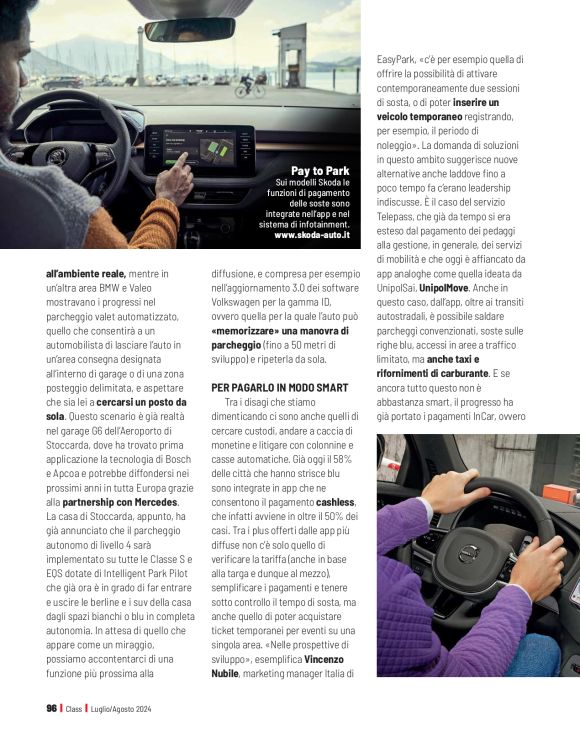 Pay to Park
Sui modelli Skoda le funzioni di pagamento delle soste sono integrate nell'app e nel sistema di infotainment. www.skoda-auto.it

all'ambiente reale, mentre in un'altra area BMW e Valeo mostravano i progressi nel parcheggio valet automatizzato, quello che consentirà a un automobilista di lasciare l'auto in un'area consegna designata all'interno di garage o di una zona posteggio delimitata, e aspettare che sia lei a cercarsi un posto da sola. Questo scenario è già realtà nel garage G6 dell'Aeroporto di Stoccarda, dove ha trovato prima applicazione la tecnologia di Bosch e Apcoa e potrebbe diffondersi nei prossimi anni in tutta Europa grazie alla partnership con Mercedes. La casa di Stoccarda, appunto, ha già annunciato che il parcheggio autonomo di livello 4 sarà implementato su tutte le Classe S e EQS dotate di Intelligent Park Pilot che già ora è in grado di far entrare e uscire le berline e i suv della casa dagli spazi bianchi o blu in completa autonomia. In attesa di quello che appare come un miraggio, possiamo accontentarci di una funzione più prossima alla diffusione, e compresa per esempio nell'aggiornamento 3.0 dei software Volkswagen per la gamma ID, ovvero quella per la quale l'auto può «memorizzare» una manovra di parcheggio (fino a 50 metri di sviluppo) e ripeterla da sola.

PER PAGARLO IN MODO SMART
Tra i disagi che stiamo dimenticando ci sono anche quelli di cercare custodi, andare a caccia di monetine e litigare con colonnine e casse automatiche. Già oggi il 58% delle città che hanno strisce blu sono integrate in app che ne consentono il pagamento cashless, che infatti avviene in oltre il 50% dei casi. Tra i plus offerti dalle app più diffuse non c'è solo quello di verificare la tariffa (anche in base alla targa e dunque al mezzo), semplificare i pagamenti e tenere sotto controllo il tempo di sosta, ma anche quello di poter acquistare ticket temporanei per eventi su una singola area. «Nelle prospettive di sviluppo», esemplifica Vincenzo Nubile, marketing manager Italia di EasyPark, «c'è per esempio quella di offrire la possibilità di attivare contemporaneamente due sessioni di sosta, o di poter inserire un veicolo temporaneo registrando, per esempio, il periodo di noleggio». La domanda di soluzioni in questo ambito suggerisce nuove alternative anche laddove fino a poco tempo fa c'erano leadership indiscusse. È il caso del servizio Telepass, che già da tempo si era esteso dal pagamento dei pedaggi alla gestione, in generale, dei servizi di mobilità e che oggi è affiancato da app analoghe come quella ideata da UnipolSai, UnipolMove. Anche in questo caso, dall'app, oltre ai transiti autostradali, è possibile saldare parcheggi convenzionati, soste sulle righe blu, accessi in aree a traffico limitato, ma anche taxi e rifornimenti di carburante. E se ancora tutto questo non è abbastanza smart, il progresso ha già portato i pagamenti InCar, ovvero

96 | Class | Luglio/Agosto 2024